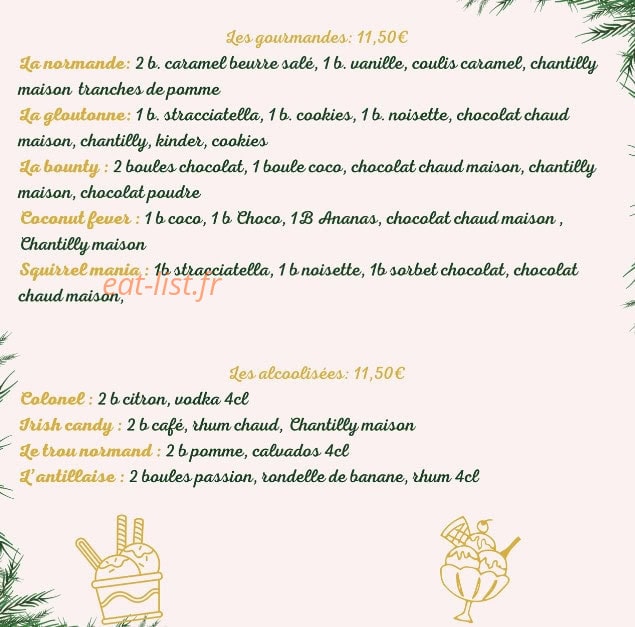 Les gourmandes: 11,50€

La normande: 2 b. caramel beurre salé, 1 b. vanille, coulis caramel, chantilly maison tranches de pomme

La gloutonne: 1 b. stracciatella, 1 b. cookies, 1 b. noisette, chocolat chaud maison, chantilly, kinder, cookies

La bounty : 2 boules chocolat, 1 boule coco, chocolat chaud maison, chantilly maison, chocolat poudre

Coconut fever : 1 b coco, 1 b Choco, 1B Ananas, chocolat chaud maison , Chantilly maison

Squirrel mania : 1b stracciatella, 1 b noisette, 1b sorbet chocolat, chocolat chaud maison,

eat-list.fr

Les alcoolisées: 11,50€

Colonel : 2 b citron, vodka 4cl

Irish candy : 2 b café, rhum chaud, Chantilly maison

Le trou normand : 2 b pomme, calvados 4cl

L'antillaise : 2 boules passion, rondelle de banane, rhum 4cl